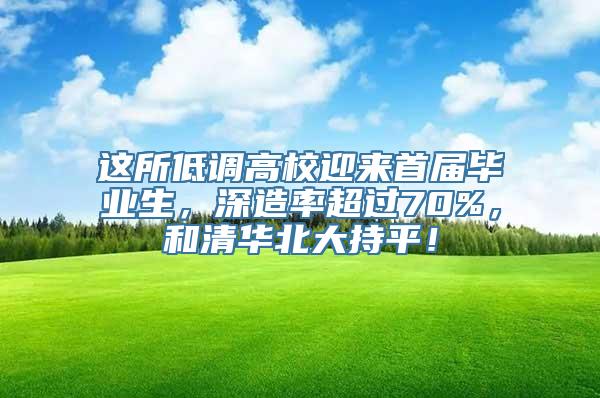 这所低调高校迎来首届毕业生，深造率超过70%，和清华北大持平！